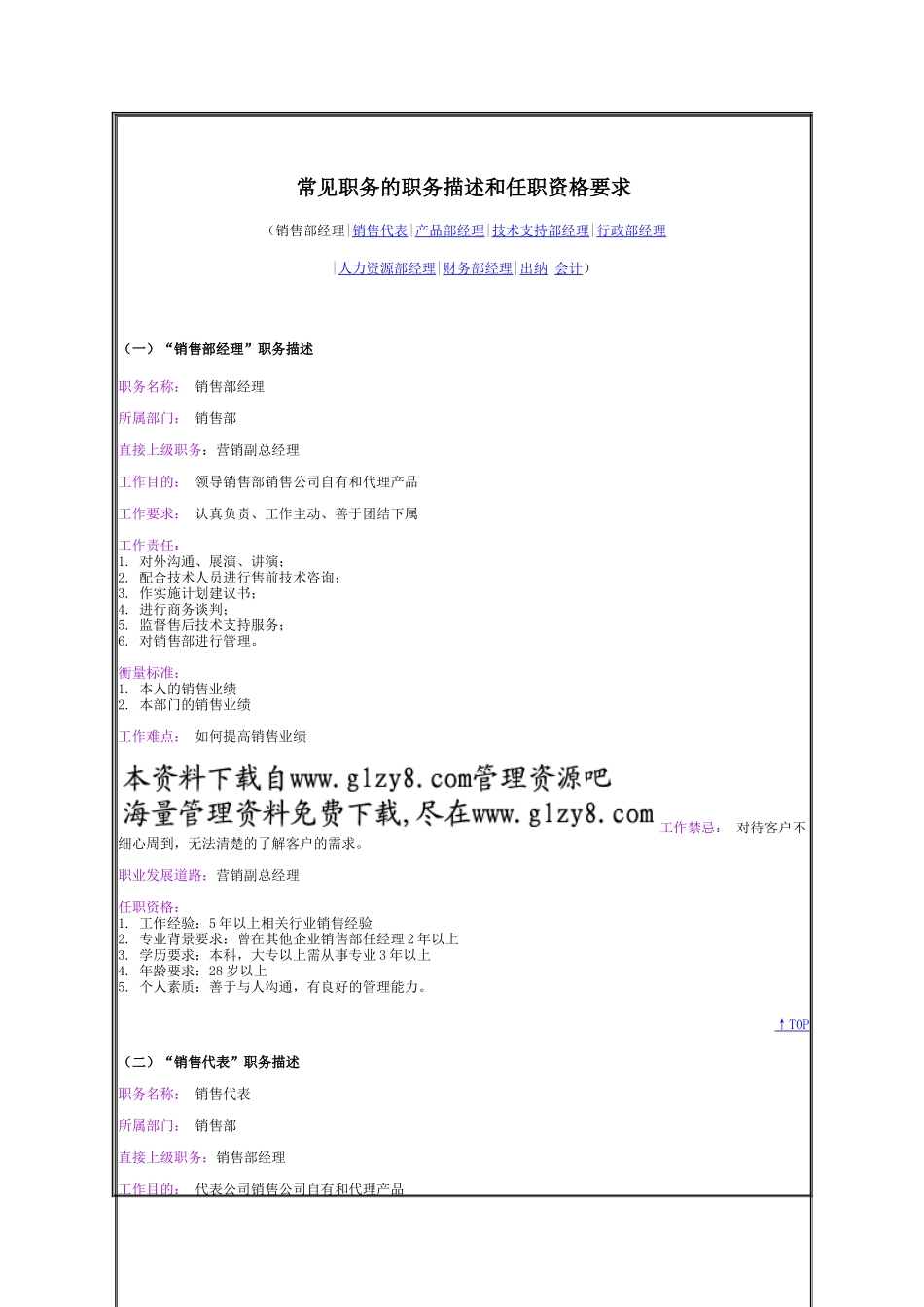 常见职务的职务描述和任职资格要求

（销售部经理|销售代表|产品部经理|技术支持部经理|行政部经理

|人力资源部经理|财务部经理|出纳|会计）

（一）“销售部经理”职务描述

职务名称：　销售部经理

所属部门：　销售部

直接上级职务：营销副总经理

工作目的：　领导销售部销售公司自有和代理产品

工作要求：　认真负责、工作主动、善于团结下属

工作责任：
1. 对外沟通、展演、讲演；
2. 配合技术人员进行售前技术咨询；
3. 作实施计划建议书；
4. 进行商务谈判；
5. 监督售后技术支持服务；
6. 对销售部进行管理。

衡量标准：
1. 本人的销售业绩
2. 本部门的销售业绩

工作难点：　如何提高销售业绩

本资料下载自www.glzy8.com管理资源吧
海量管理资料免费下载,尽在www.glzy8.com

工作禁忌：　对待客户不细心周到，无法清楚的了解客户的需求。

职业发展道路：营销副总经理

任职资格：
1. 工作经验：5年以上相关行业销售经验
2. 专业背景要求：曾在其他企业销售部任经理2年以上
3. 学历要求：本科，大专以上需从事专业3年以上
4. 年龄要求：28岁以上
5. 个人素质：善于与人沟通，有良好的管理能力。

↑TOP

（二）“销售代表”职务描述

职务名称：　销售代表

所属部门：　销售部

直接上级职务：销售部经理

工作目的：　代表公司销售公司自有和代理产品